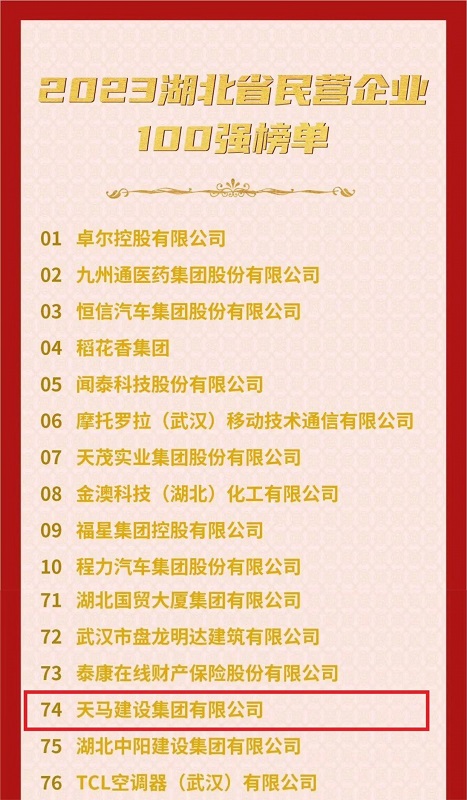 2023湖北省民营企业
100强榜单

01 卓尔控股有限公司
02 九州通医药集团股份有限公司
03 恒信汽车集团股份有限公司
04 稻花香集团
05 闻泰科技股份有限公司
06 摩托罗拉（武汉）移动技术通信有限公司
07 天茂实业集团股份有限公司
08 金澳科技（湖北）化工有限公司
09 福星集团控股有限公司
10 程力汽车集团股份有限公司
71 湖北国贸大厦集团有限公司
72 武汉市盘龙明达建筑有限公司
73 泰康在线财产保险股份有限公司
74 天马建设集团有限公司
75 湖北中阳建设集团有限公司
76 TCL空调器（武汉）有限公司